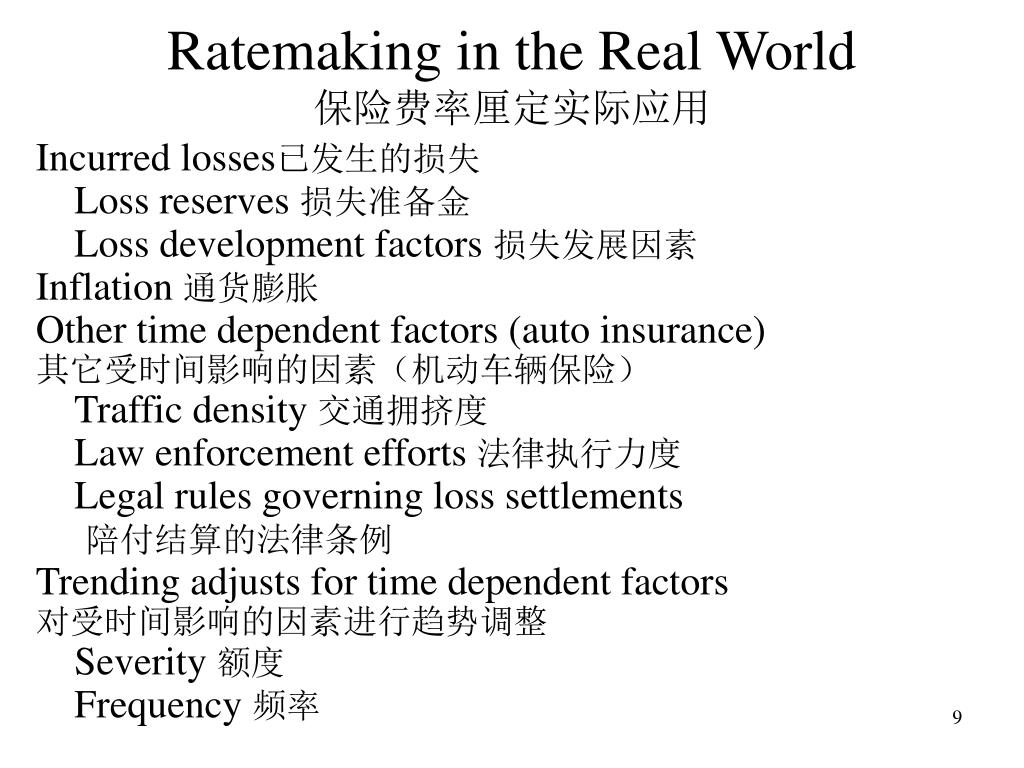 Ratemaking in the Real World
保险费率厘定实际应用

Incurred losses已发生的损失
Loss reserves 损失准备金
Loss development factors 损失发展因素
Inflation 通货膨胀
Other time dependent factors (auto insurance)
其它受时间影响的因素（机动车辆保险）
Traffic density 交通拥挤度
Law enforcement efforts 法律执行力度
Legal rules governing loss settlements
陪付结算的法律条例
Trending adjusts for time dependent factors
对受时间影响的因素进行趋势调整
Severity 额度
Frequency 频率

9